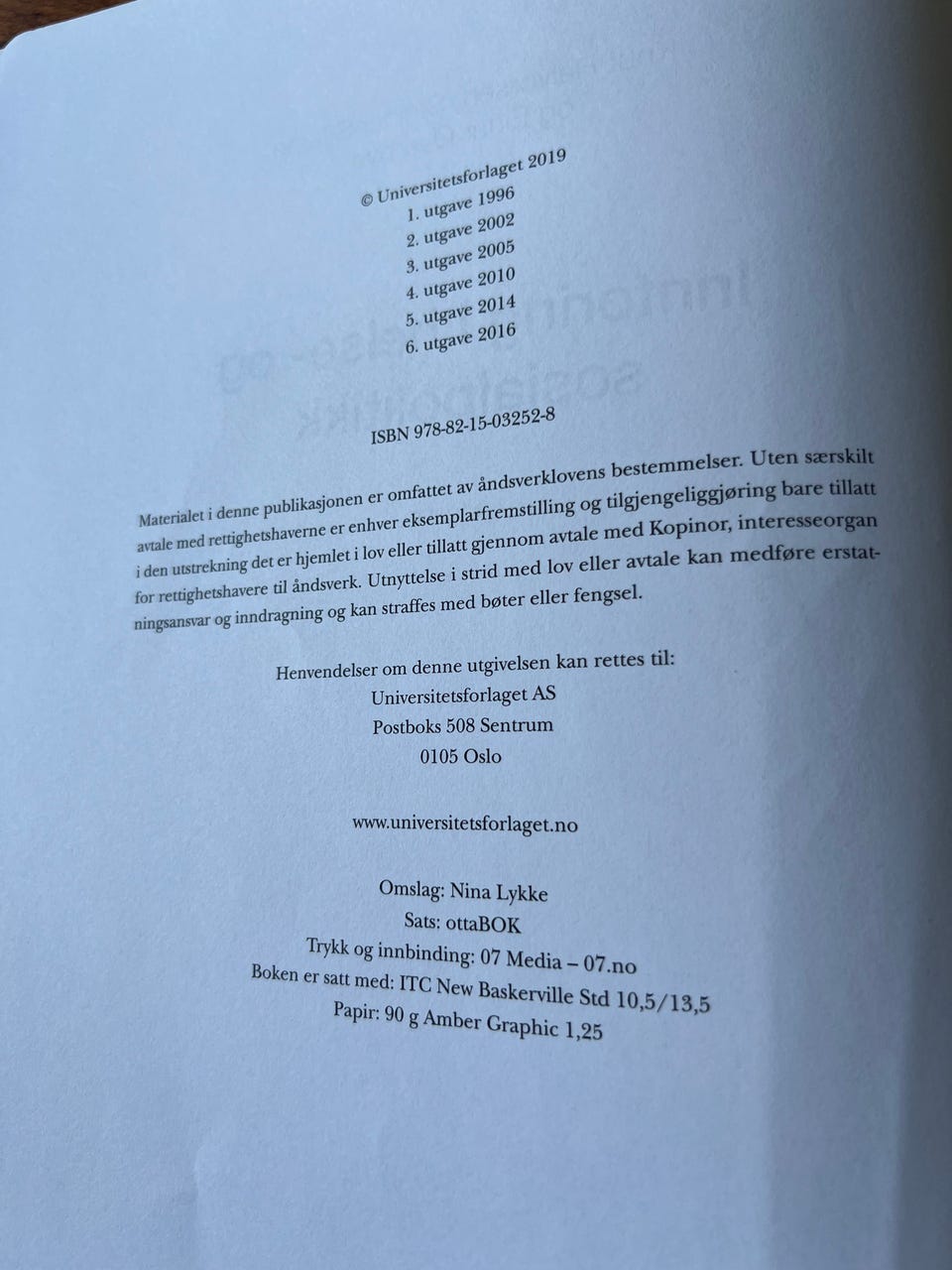 © Universitetsforlaget 2019
1. utgave 1996
2. utgave 2002
3. utgave 2005
4. utgave 2010
5. utgave 2014
6. utgave 2016

ISBN 978-82-15-03252-8

Materialet i denne publikasjonen er omfattet av åndsverklovens bestemmelser. Uten særskilt avtale med rettighetshaverne er enhver eksemplarfremstilling og tilgjengeliggjøring bare tillatt i den utstrekning det er hjemlet i lov eller tillatt gjennom avtale med Kopinor, interesseorgan for rettighetshavere til åndsverk. Utnyttelse i strid med lov eller avtale kan medføre erstatningsansvar og inndragning og kan straffes med bøter eller fengsel.

Henvendelser om denne utgivelsen kan rettes til:
Universitetsforlaget AS
Postboks 508 Sentrum
0105 Oslo

www.universitetsforlaget.no

Omslag: Nina Lykke
Sats: ottaBOK
Trykk og innbinding: 07 Media – 07.no
Boken er satt med: ITC New Baskerville Std 10,5/13,5
Papir: 90 g Amber Graphic 1,25